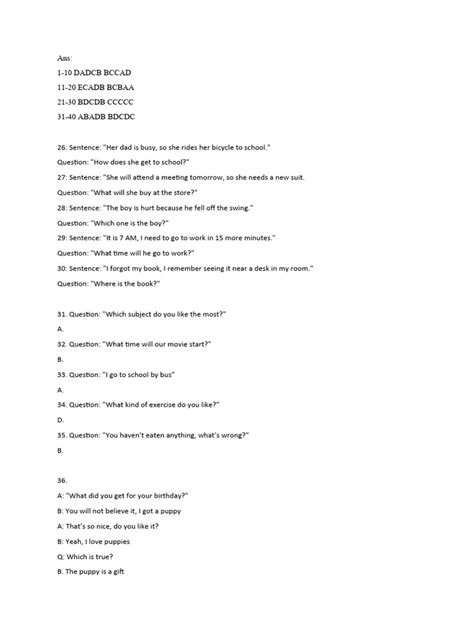 Ans:

1-10 DADCB BCCAD

11-20 ECADB BCBAA

21-30 BDCDB CCCCC

31-40 ABADB BDCDC

26: Sentence: "Her dad is busy, so she rides her bicycle to school."

Question: "How does she get to school?"

27: Sentence: "She will attend a meeting tomorrow, so she needs a new suit.

Question: "What will she buy at the store?"

28: Sentence: "The boy is hurt because he fell off the swing."

Question: "Which one is the boy?"

29: Sentence: "It is 7 AM, I need to go to work in 15 more minutes."

Question: "What time will he go to work?"

30: Sentence: "I forgot my book, I remember seeing it near a desk in my room."

Question: "Where is the book?"

31. Question: "Which subject do you like the most?"

A.

32. Question: "What time will our movie start?"

B.

33. Question: "I go to school by bus"

A.

34. Question: "What kind of exercise do you like?"

D.

35. Question: "You haven't eaten anything, what's wrong?"

B.

36.

A: "What did you get for your birthday?"

B: You will not believe it, I got a puppy

A: That's so nice, do you like it?

B: Yeah, I love puppies

Q: Which is true?

B. The puppy is a gift